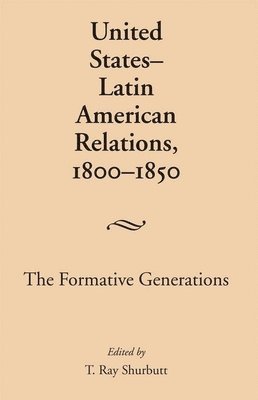 United States–Latin American Relations, 1800–1850

The Formative Generations

Edited by
T. Ray Shurbutt